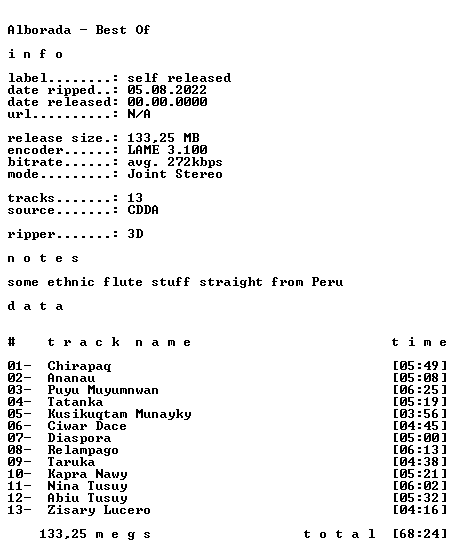 Alborada - Best Of

i n f o

label........: self released
date ripped..: 05.08.2022
date released: 00.00.0000
url..........: N/A

release size.: 133,25 MB
encoder......: LAME 3.100
bitrate......: avg. 272kbps
mode.........: Joint Stereo

tracks.......: 13
source.......: CDDA

ripper.......: 3D

n o t e s

some ethnic flute stuff straight from Peru

d a t a

#   t r a c k   n a m e   t i m e

01- Chirapaq [05:49]
02- Ananau [05:08]
03- Puyu Muyumnwan [06:25]
04- Tatanka [05:19]
05- Kusikuqtam Munayky [03:56]
06- Ciwar Dace [04:45]
07- Diaspora [05:00]
08- Relampago [06:13]
09- Taruka [04:38]
10- Kapra Nawy [05:21]
11- Nina Tusuy [06:02]
12- Abiu Tusuy [05:32]
13- Zisary Lucero [04:16]

133,25 m e g s   t o t a l [68:24]